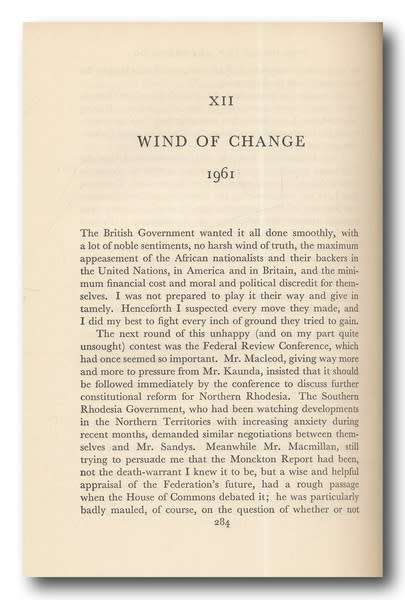 XII

WIND OF CHANGE

1961

The British Government wanted it all done smoothly, with a lot of noble sentiments, no harsh wind of truth, the maximum appeasement of the African nationalists and their backers in the United Nations, in America and in Britain, and the minimum financial cost and moral and political discredit for themselves. I was not prepared to play it their way and give in tamely. Henceforth I suspected every move they made, and I did my best to fight every inch of ground they tried to gain.

The next round of this unhappy (and on my part quite unsought) contest was the Federal Review Conference, which had once seemed so important. Mr. Macleod, giving way more and more to pressure from Mr. Kaunda, insisted that it should be followed immediately by the conference to discuss further constitutional reform for Northern Rhodesia. The Southern Rhodesia Government, who had been watching developments in the Northern Territories with increasing anxiety during recent months, demanded similar negotiations between themselves and Mr. Sandys. Meanwhile Mr. Macmillan, still trying to persuade me that the Monckton Report had been, not the death-warrant I knew it to be, but a wise and helpful appraisal of the Federation's future, had a rough passage when the House of Commons debated it; he was particularly badly mauled, of course, on the question of whether or not

284